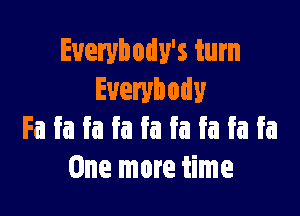 Everybody's turn
Everybody
Fa fa fa fa fa fa fa fa fa
One more time